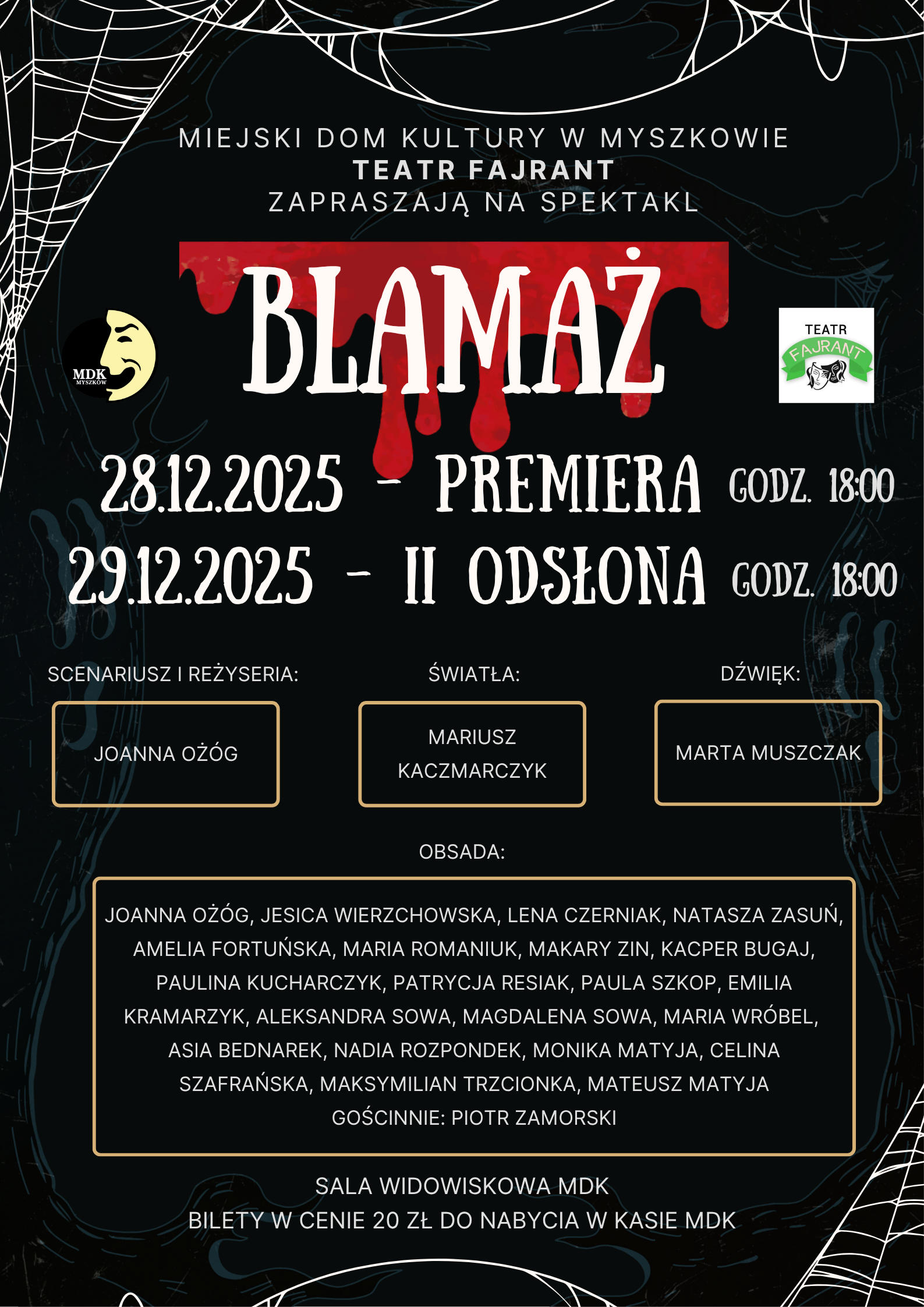 MIEJSKI DOM KULTURY W MYSZKOWIE
TEATR FAJRANT
ZAPRASZAJĄ NA SPEKTAKL

MDK MYSZKÓW

BLAMAŻ

TEATR FAJRANT

28.12.2025 - PREMIERA GODZ. 18:00
29.12.2025 - II ODSŁONA GODZ. 18:00

SCENARIUSZ I REŻYSERIA:
JOANNA OŻÓG

ŚWIATŁA:
MARIUSZ KACZMARCZYK

DŹWIĘK:
MARTA MUSZCZAK

OBSADA:

JOANNA OŻÓG, JESICA WIERZCHOWSKA, LENA CZERNIAK, NATASZA ZASUŃ, AMELIA FORTUŃSKA, MARIA ROMANIUK, MAKARY ZIN, KACPER BUGAJ, PAULINA KUCHARCZYK, PATRYCJA RESIAK, PAULA SZKOP, EMILIA KRAMARZYK, ALEKSANDRA SOWA, MAGDALENA SOWA, MARIA WRÓBEL, ASIA BEDNAREK, NADIA ROZPONDEK, MONIKA MATYJA, CELINA SZAFRAŃSKA, MAKSYMILIAN TRZCIONKA, MATEUSZ MATYJA
GOŚCINNIE: PIOTR ZAMORSKI

SALA WIDOWISKOWA MDK
BILETY W CENIE 20 ZŁ DO NABYCIA W KASIE MDK